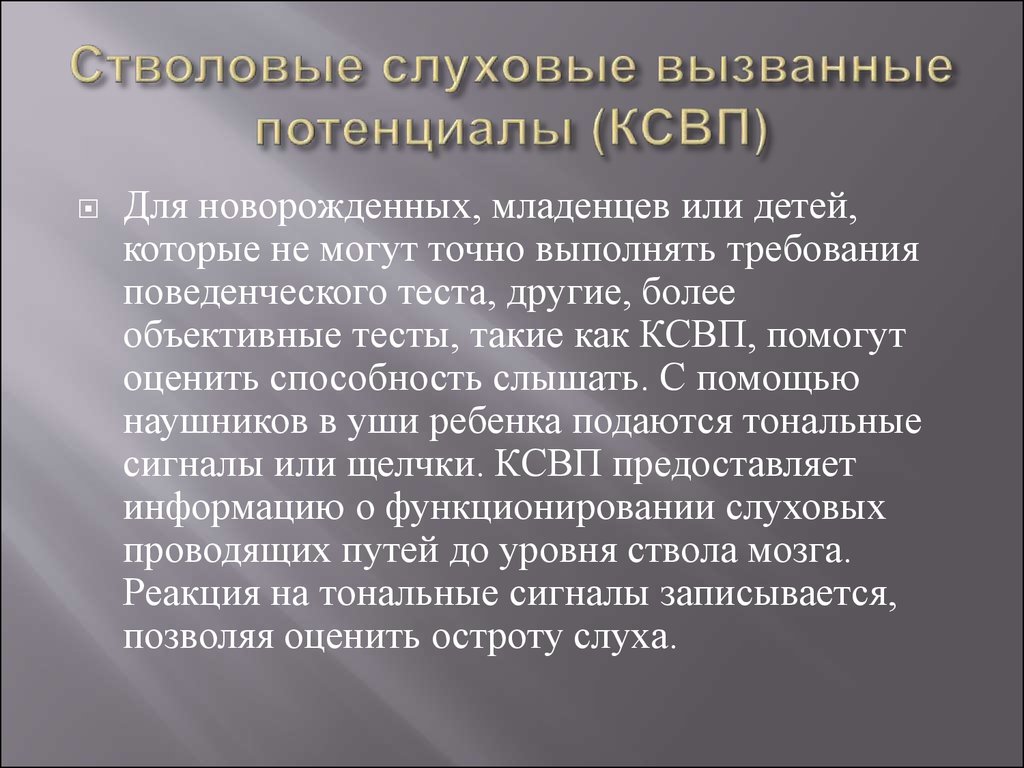 Стволовые слуховые вызванные потенциалы (КСВП)

Для новорожденных, младенцев или детей, которые не могут точно выполнять требования поведенческого теста, другие, более объективные тесты, такие как КСВП, помогут оценить способность слышать. С помощью наушников в уши ребенка подаются тональные сигналы или щелчки. КСВП предоставляет информацию о функционировании слуховых проводящих путей до уровня ствола мозга. Реакция на тональные сигналы записывается, позволяя оценить остроту слуха.